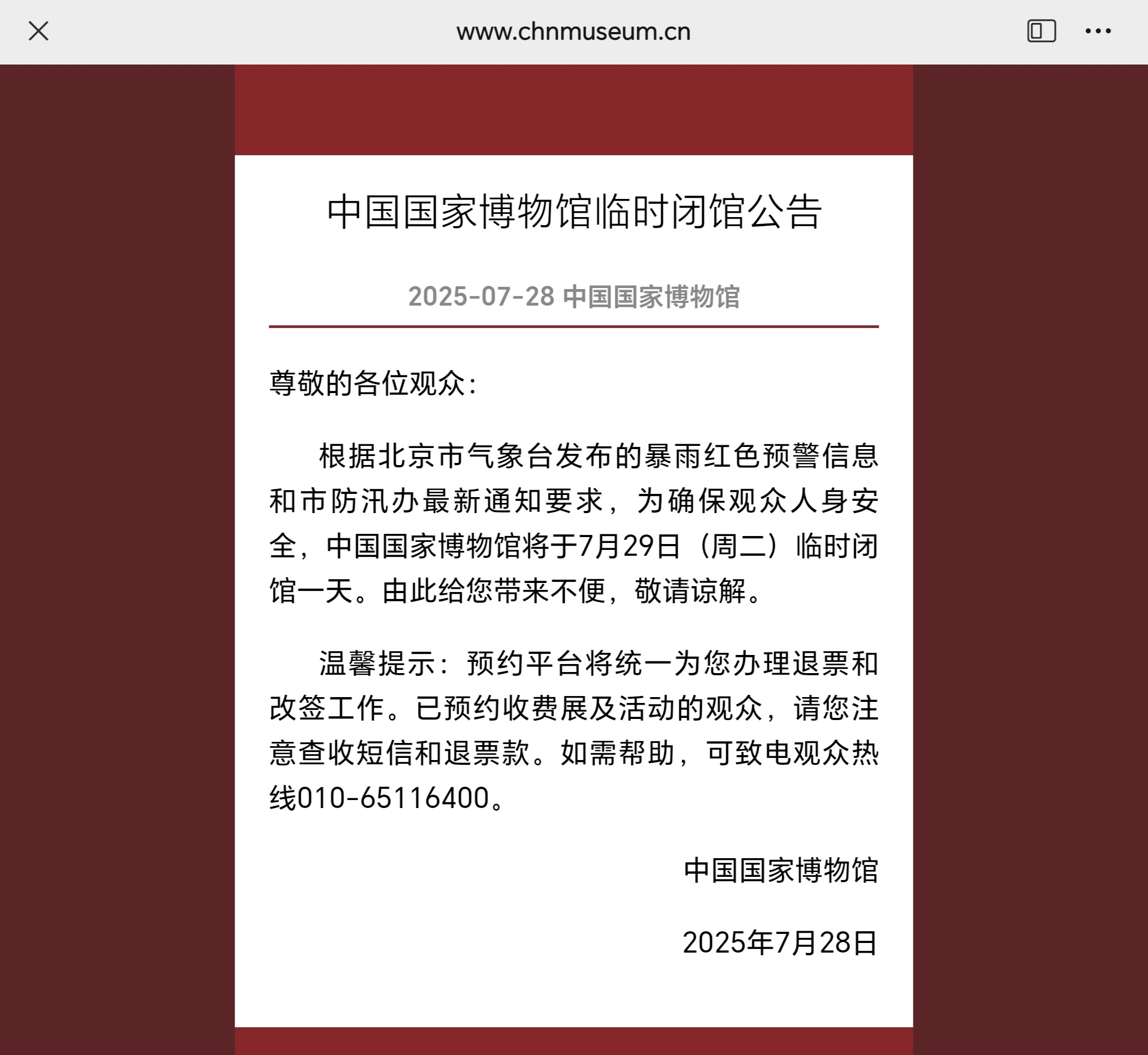 www.chnmuseum.cn

中国国家博物馆临时闭馆公告

2025-07-28 中国国家博物馆

尊敬的各位观众：

根据北京市气象台发布的暴雨红色预警信息和市防汛办最新通知要求，为确保观众人身安全，中国国家博物馆将于7月29日（周二）临时闭馆一天。由此给您带来不便，敬请谅解。

温馨提示：预约平台将统一为您办理退票和改签工作。已预约收费展及活动的观众，请您注意查收短信和退票款。如需帮助，可致电观众热线010-65116400。

中国国家博物馆

2025年7月28日